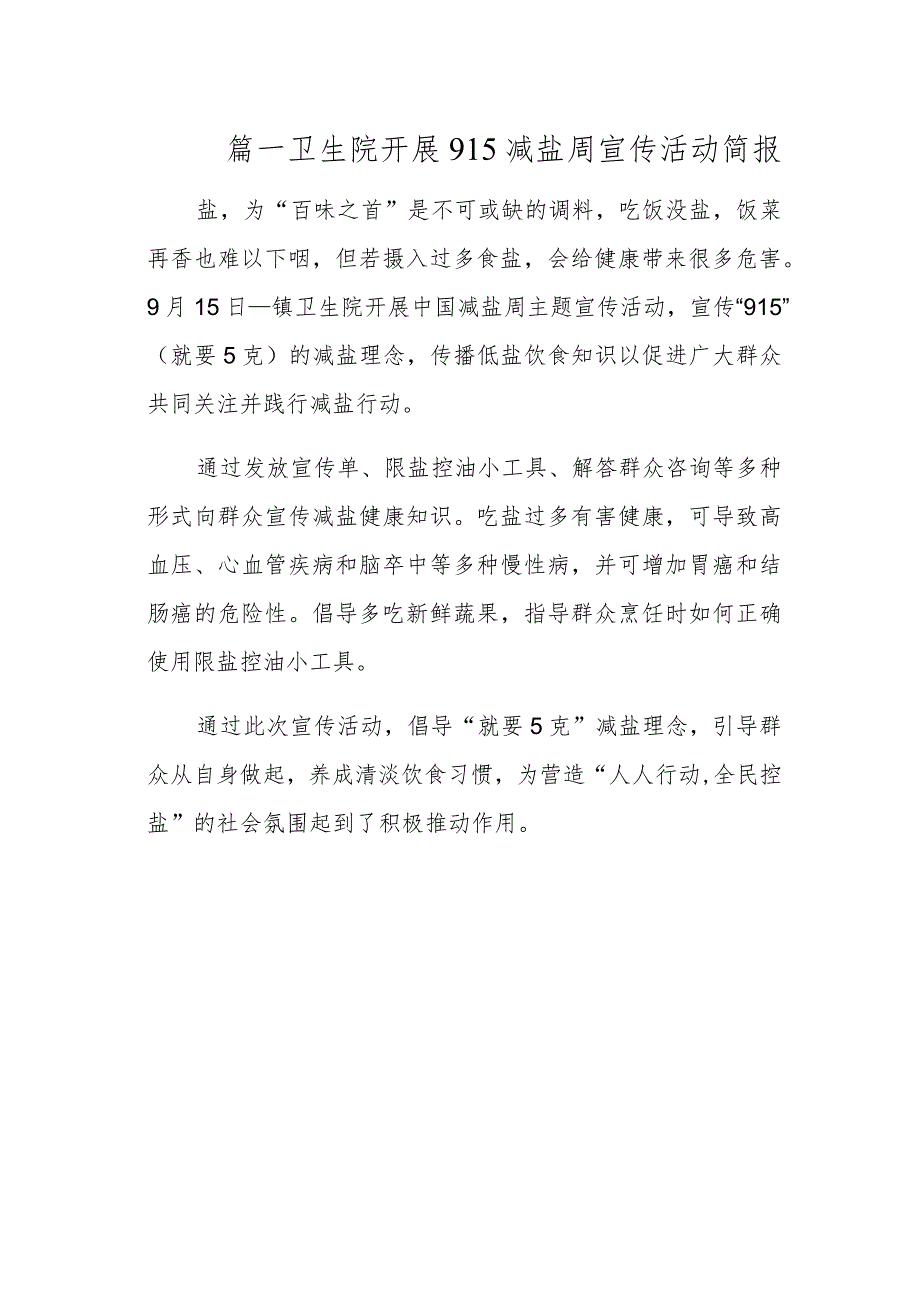 篇一卫生院开展915减盐周宣传活动简报

盐，为“百味之首”是不可或缺的调料，吃饭没盐，饭菜再香也难以下咽，但若摄入过多食盐，会给健康带来很多危害。9月15日—镇卫生院开展中国减盐周主题宣传活动，宣传“915”（就要5克）的减盐理念，传播低盐饮食知识以促进广大群众共同关注并践行减盐行动。

通过发放宣传单、限盐控油小工具、解答群众咨询等多种形式向群众宣传减盐健康知识。吃盐过多有害健康，可导致高血压、心血管疾病和脑卒中等多种慢性病，并可增加胃癌和结肠癌的危险性。倡导多吃新鲜蔬果，指导群众烹饪时如何正确使用限盐控油小工具。

通过此次宣传活动，倡导“就要5克”减盐理念，引导群众从自身做起，养成清淡饮食习惯，为营造“人人行动,全民控盐”的社会氛围起到了积极推动作用。